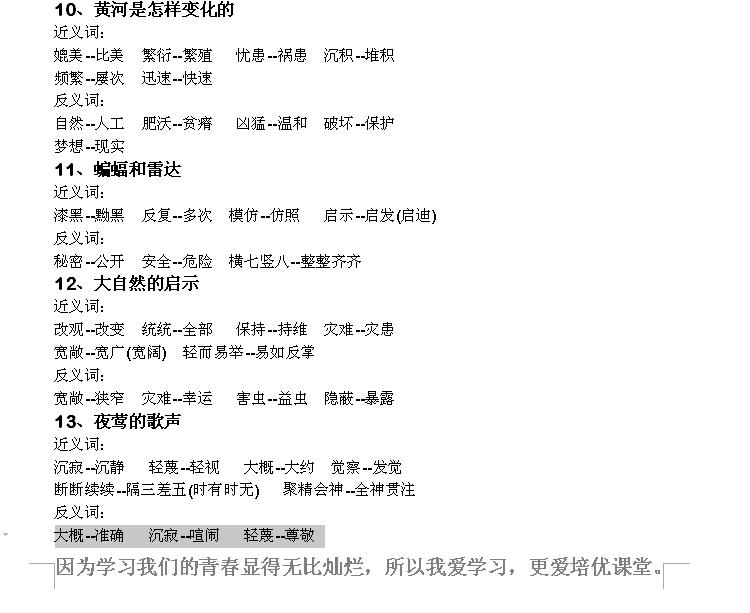 10、黄河是怎样变化的
近义词：
媲美--比美　繁衍--繁殖　忧患--祸患　沉积--堆积
频繁--屡次　迅速--快速
反义词：
自然--人工　肥沃--贫瘠　凶猛--温和　破坏--保护
梦想--现实
11、蝙蝠和雷达
近义词：
漆黑--黝黑　反复--多次　模仿--仿照　启示--启发(启迪)
反义词：
秘密--公开　安全--危险　横七竖八--整整齐齐
12、大自然的启示
近义词：
改观--改变　统统--全部　保持--持维　灾难--灾患
宽敞--宽广(宽阔)　轻而易举--易如反掌
反义词：
宽敞--狭窄　灾难--幸运　害虫--益虫　隐蔽--暴露
13、夜莺的歌声
近义词：
沉寂--沉静　轻蔑--轻视　大概--大约　觉察--发觉
断断续续--隔三差五(时有时无)　聚精会神--全神贯注
反义词：
大概--准确　沉寂--喧闹　轻蔑--尊敬
因为学习我们的青春显得无比灿烂，所以我爱学习，更爱培优课堂。